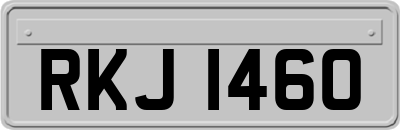 RKJ 1460